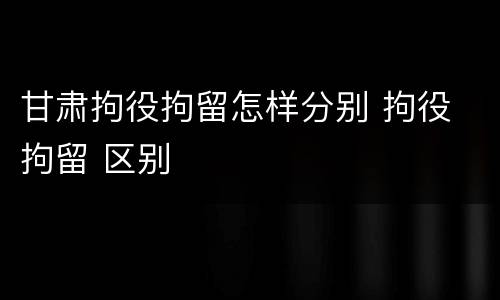 甘肃拘役拘留怎样分别 拘役拘留 区别